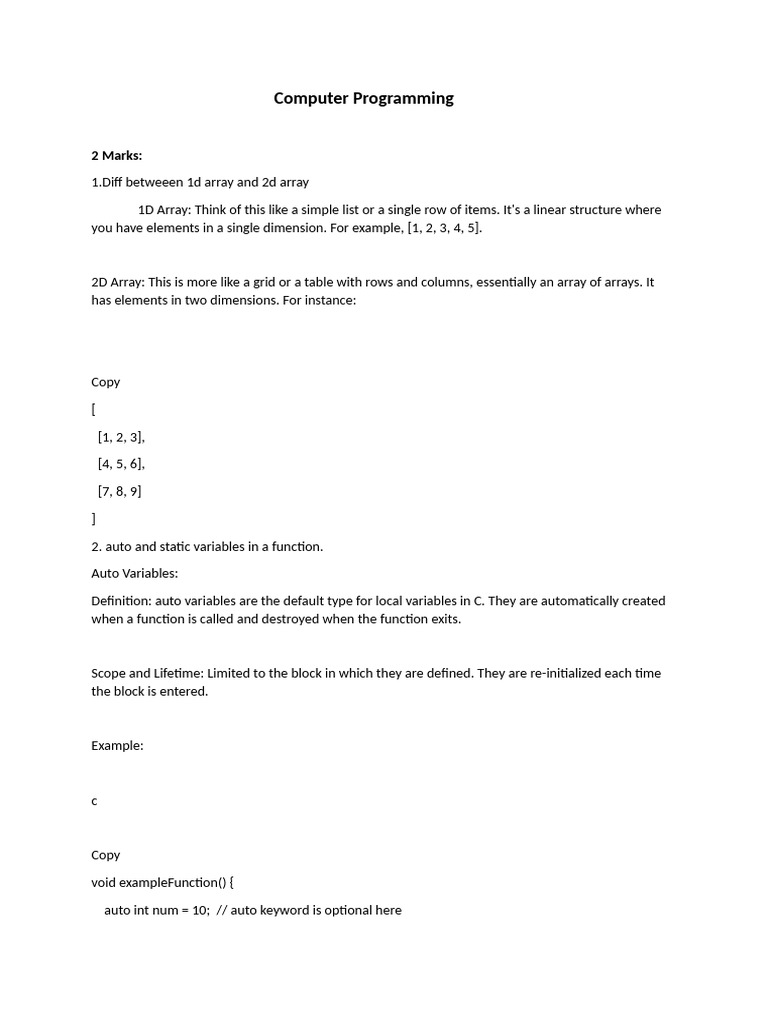 Computer Programming

2 Marks:

1.Diff betweeen 1d array and 2d array

1D Array: Think of this like a simple list or a single row of items. It's a linear structure where you have elements in a single dimension. For example, [1, 2, 3, 4, 5].

2D Array: This is more like a grid or a table with rows and columns, essentially an array of arrays. It has elements in two dimensions. For instance:

Copy

[

[1, 2, 3],

[4, 5, 6],

[7, 8, 9]

]

2. auto and static variables in a function.

Auto Variables:

Definition: auto variables are the default type for local variables in C. They are automatically created when a function is called and destroyed when the function exits.

Scope and Lifetime: Limited to the block in which they are defined. They are re-initialized each time the block is entered.

Example:

c

Copy

void exampleFunction() {

auto int num = 10; // auto keyword is optional here